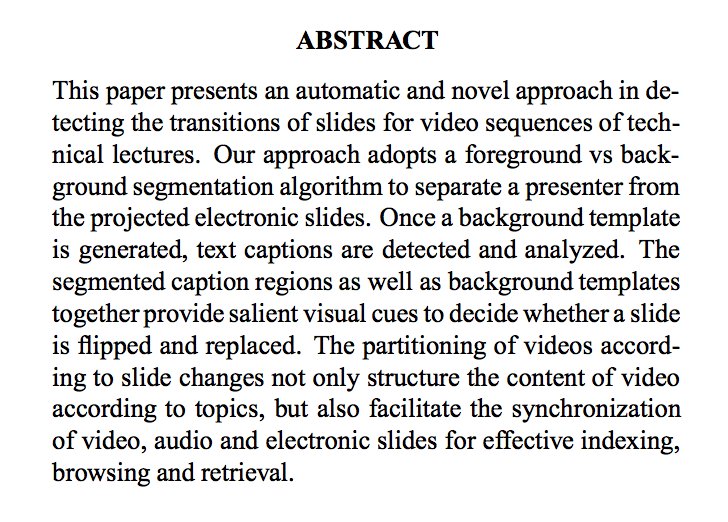 ABSTRACT

This paper presents an automatic and novel approach in detecting the transitions of slides for video sequences of technical lectures. Our approach adopts a foreground vs background segmentation algorithm to separate a presenter from the projected electronic slides. Once a background template is generated, text captions are detected and analyzed. The segmented caption regions as well as background templates together provide salient visual cues to decide whether a slide is flipped and replaced. The partitioning of videos according to slide changes not only structure the content of video according to topics, but also facilitate the synchronization of video, audio and electronic slides for effective indexing, browsing and retrieval.